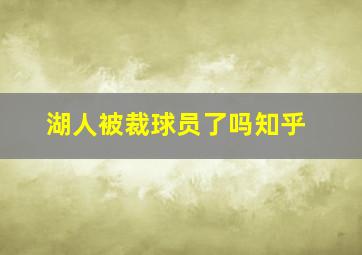 湖人被裁球员了吗知乎